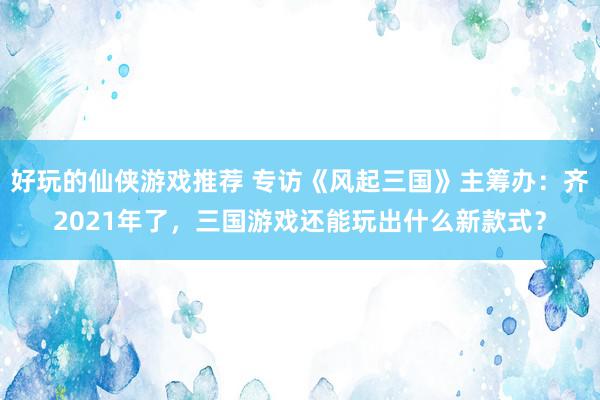 好玩的仙侠游戏推荐 专访《风起三国》主筹办：齐2021年了，三国游戏还能玩出什么新款式？